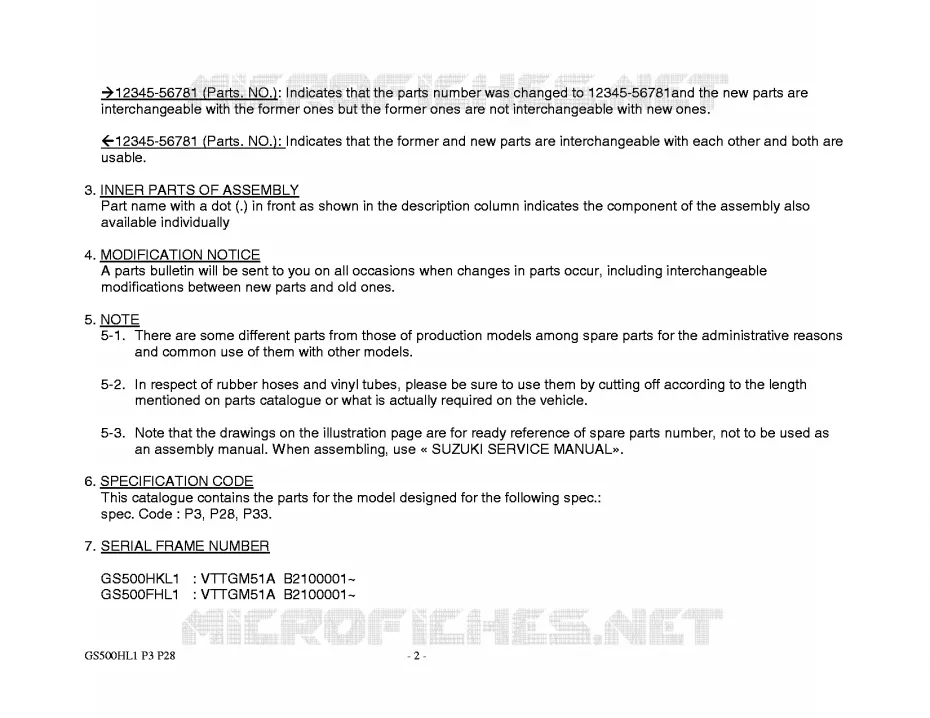 MICROFICHES.NET

→12345-56781 (Parts. NO.): Indicates that the parts number was changed to 12345-56781and the new parts are interchangeable with the former ones but the former ones are not interchangeable with new ones.

←12345-56781 (Parts. NO.): Indicates that the former and new parts are interchangeable with each other and both are usable.

3. INNER PARTS OF ASSEMBLY
Part name with a dot (.) in front as shown in the description column indicates the component of the assembly also available individually

4. MODIFICATION NOTICE
A parts bulletin will be sent to you on all occasions when changes in parts occur, including interchangeable modifications between new parts and old ones.

5. NOTE
5-1. There are some different parts from those of production models among spare parts for the administrative reasons and common use of them with other models.

5-2. In respect of rubber hoses and vinyl tubes, please be sure to use them by cutting off according to the length mentioned on parts catalogue or what is actually required on the vehicle.

5-3. Note that the drawings on the illustration page are for ready reference of spare parts number, not to be used as an assembly manual. When assembling, use « SUZUKI SERVICE MANUAL».

6. SPECIFICATION CODE
This catalogue contains the parts for the model designed for the following spec.:
spec. Code : P3, P28, P33.

7. SERIAL FRAME NUMBER

GS500HKL1 : VTTGM51A B2100001~
GS500FHL1 : VTTGM51A B2100001~

MICROFICHES.NET

GS500HL1 P3 P28

- 2 -